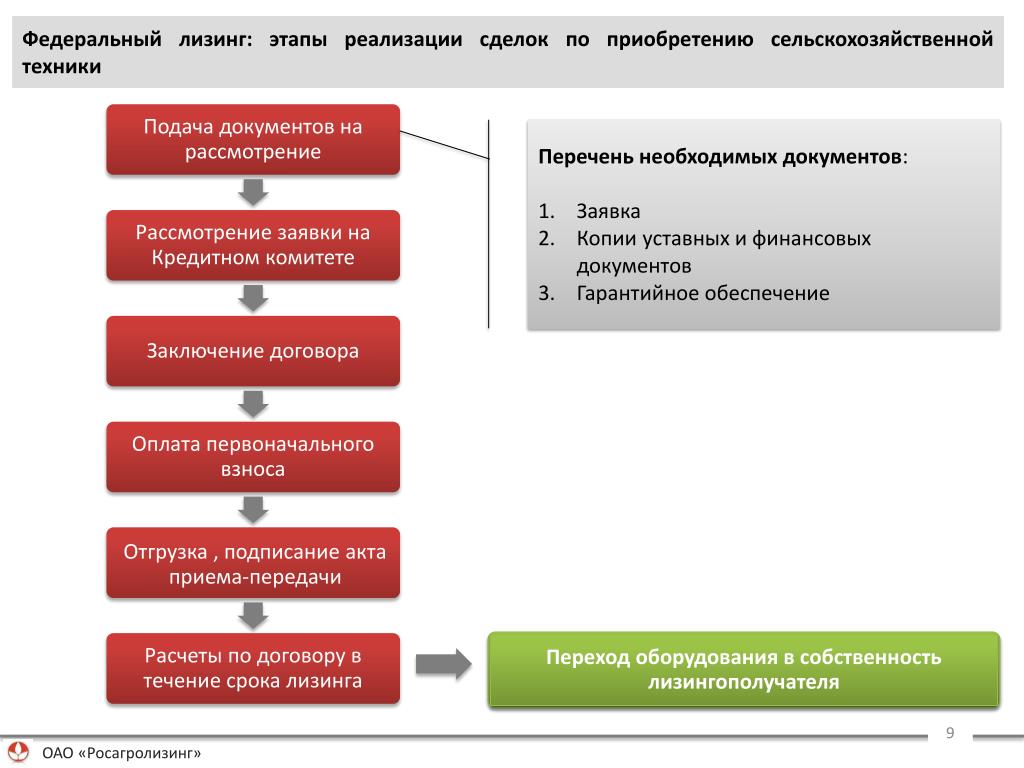 Федеральный лизинг: этапы реализации сделок по приобретению сельскохозяйственной техники

Подача документов на рассмотрение

Рассмотрение заявки на Кредитном комитете

Заключение договора

Оплата первоначального взноса

Отгрузка , подписание акта приема-передачи

Расчеты по договору в течение срока лизинга

Перечень необходимых документов:

1. Заявка
2. Копии уставных и финансовых документов
3. Гарантийное обеспечение

Переход оборудования в собственность лизингополучателя

9

ОАО «Росагролизинг»